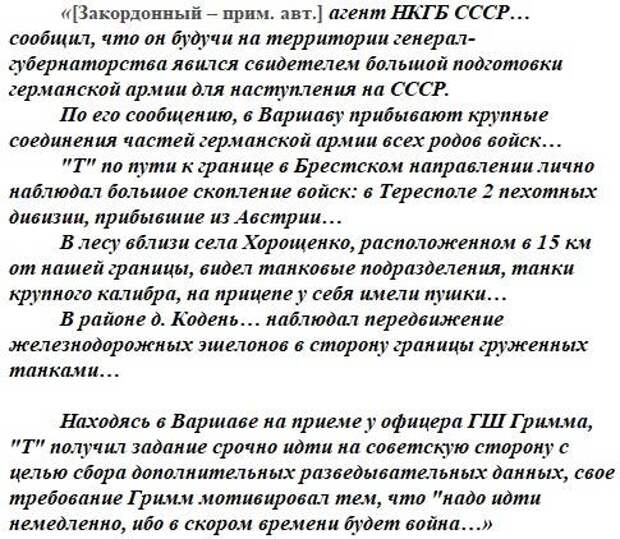 «[Закордонный – прим. авт.] агент НКГБ СССР… сообщил, что он будучи на территории генерал-губернаторства явился свидетелем большой подготовки германской армии для наступления на СССР.

По его сообщению, в Варшаву прибывают крупные соединения частей германской армии всех родов войск…

"Т" по пути к границе в Брестском направлении лично наблюдал большое скопление войск: в Тересполе 2 пехотных дивизии, прибывшие из Австрии…

В лесу вблизи села Хорощенко, расположенном в 15 км от нашей границы, видел танковые подразделения, танки крупного калибра, на прицепе у себя имели пушки…

В районе д. Кодень… наблюдал передвижение железнодорожных эшелонов в сторону границы груженных танками…

Находясь в Варшаве на приеме у офицера ГШ Гримма, "Т" получил задание срочно идти на советскую сторону с целью сбора дополнительных разведывательных данных, свое требование Гримм мотивировал тем, что "надо идти немедленно, ибо в скором времени будет война…»